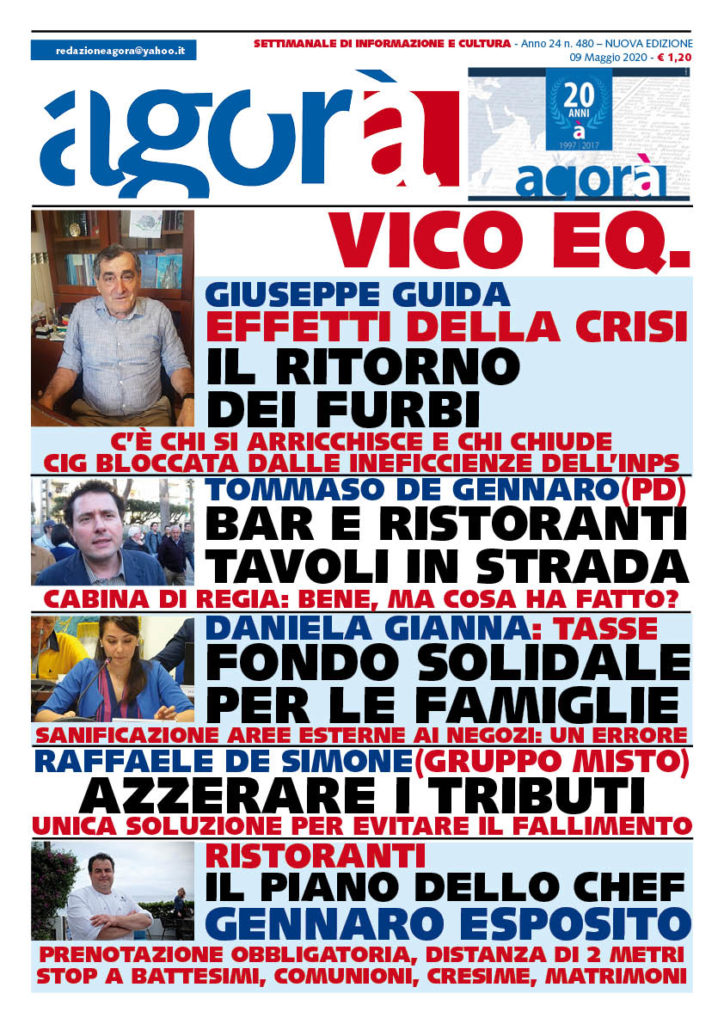 redazioneagora@yahoo.it

SETTIMANALE DI INFORMAZIONE E CULTURA - Anno 24 n. 480 – NUOVA EDIZIONE
09 Maggio 2020 - € 1,20

agorà

20 ANNI à 1997 | 2017 agorà

VICO EQ.

GIUSEPPE GUIDA
EFFETTI DELLA CRISI
IL RITORNO DEI FURBI
C'È CHI SI ARRICCHISCE E CHI CHIUDE
CIG BLOCCATA DALLE INEFICCIENZE DELL'INPS

TOMMASO DE GENNARO(PD)
BAR E RISTORANTI TAVOLI IN STRADA
CABINA DI REGIA: BENE, MA COSA HA FATTO?

DANIELA GIANNA: TASSE
FONDO SOLIDALE PER LE FAMIGLIE
SANIFICAZIONE AREE ESTERNE AI NEGOZI: UN ERRORE

RAFFAELE DE SIMONE(GRUPPO MISTO)
AZZERARE I TRIBUTI
UNICA SOLUZIONE PER EVITARE IL FALLIMENTO

RISTORANTI
IL PIANO DELLO CHEF
GENNARO ESPOSITO
PRENOTAZIONE OBBLIGATORIA, DISTANZA DI 2 METRI
STOP A BATTESIMI, COMUNIONI, CRESIME, MATRIMONI